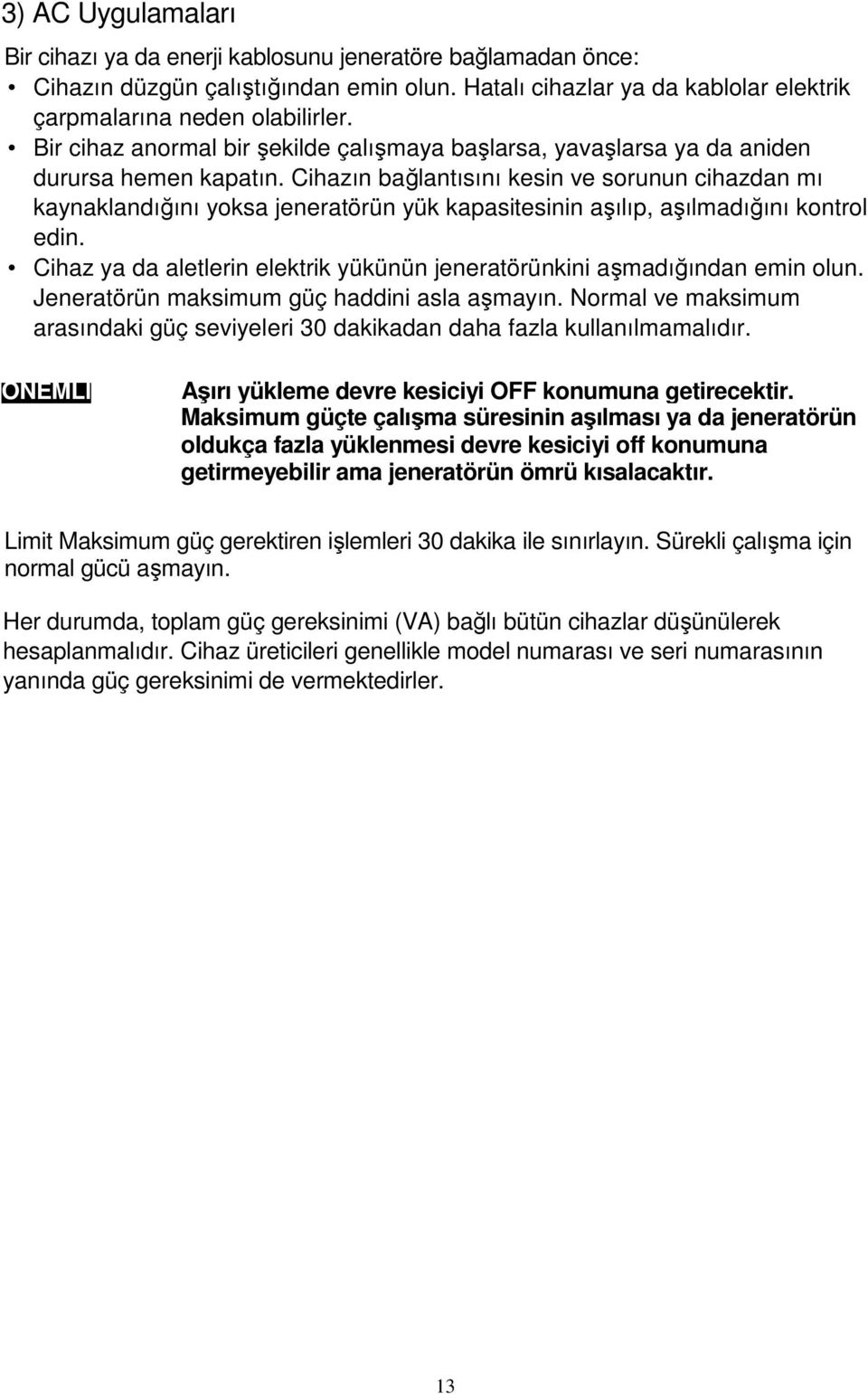 3) AC Uygulamaları

Bir cihazı ya da enerji kablosunu jeneratöre bağlamadan önce:
• Cihazın düzgün çalıştığından emin olun. Hatalı cihazlar ya da kablolar elektrik çarpmalarına neden olabilirler.
• Bir cihaz anormal bir şekilde çalışmaya başlarsa, yavaşlarsa ya da aniden durursa hemen kapatın. Cihazın bağlantısını kesin ve sorunun cihazdan mı kaynaklandığını yoksa jeneratörün yük kapasitesinin aşılıp, aşılmadığını kontrol edin.
• Cihaz ya da aletlerin elektrik yükünün jeneratörünkini aşmadığından emin olun. Jeneratörün maksimum güç haddini asla aşmayın. Normal ve maksimum arasındaki güç seviyeleri 30 dakikadan daha fazla kullanılmamalıdır.

ONEMLI

Aşırı yükleme devre kesiciyi OFF konumuna getirecektir. Maksimum güçte çalışma süresinin aşılması ya da jeneratörün oldukça fazla yüklenmesi devre kesiciyi off konumuna getirmeyebilir ama jeneratörün ömrü kısalacaktır.

Limit Maksimum güç gerektiren işlemleri 30 dakika ile sınırlayın. Sürekli çalışma için normal gücü aşmayın.

Her durumda, toplam güç gereksinimi (VA) bağlı bütün cihazlar düşünülerek hesaplanmalıdır. Cihaz üreticileri genellikle model numarası ve seri numarasının yanında güç gereksinimi de vermektedirler.

13